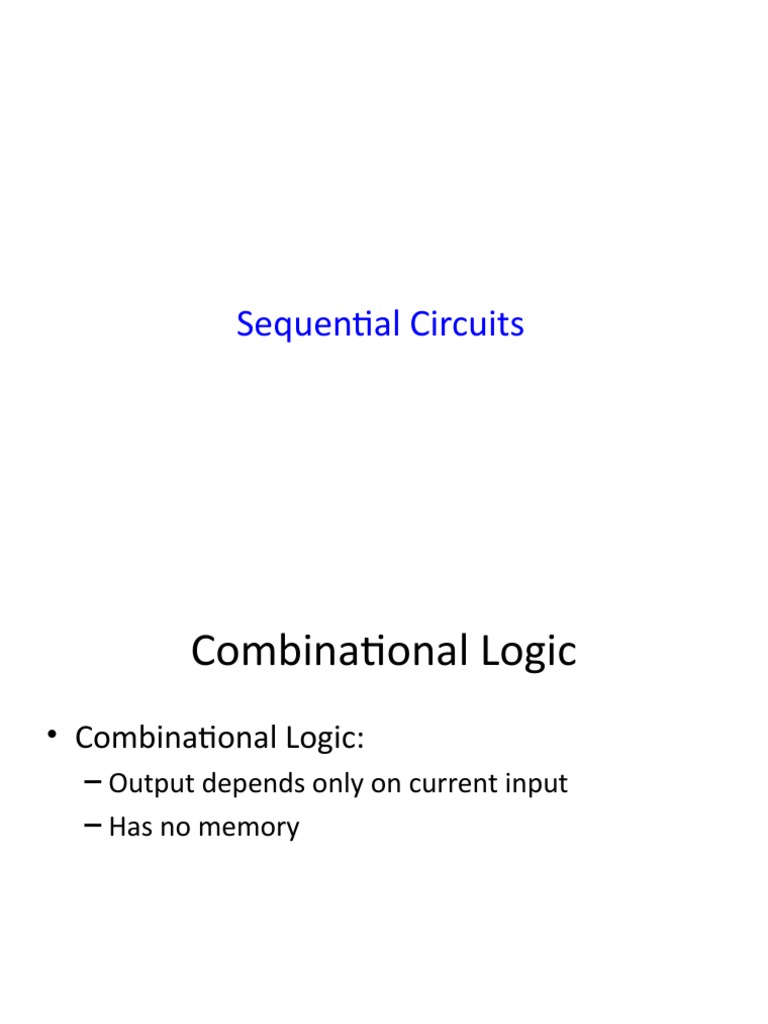 Sequential Circuits

Combinational Logic

• Combinational Logic:
– Output depends only on current input
– Has no memory